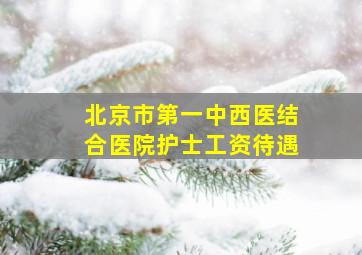 北京市第一中西医结合医院护士工资待遇